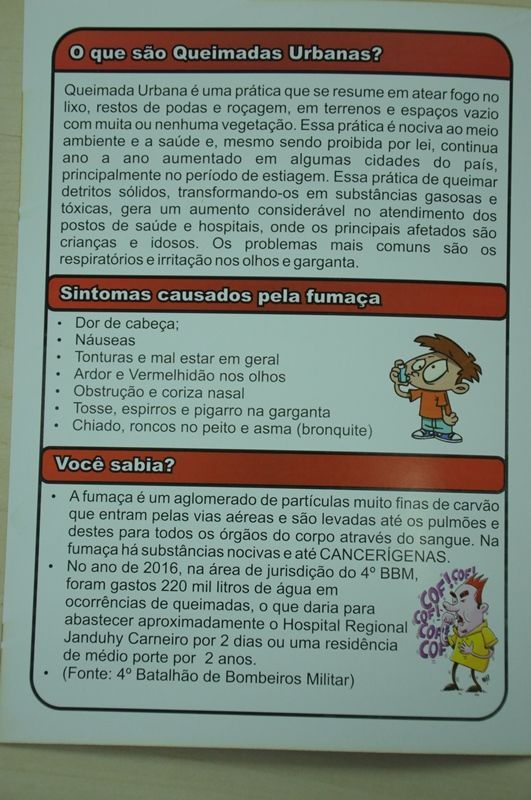 O que são Queimadas Urbanas?

Queimada Urbana é uma prática que se resume em atear fogo no lixo, restos de podas e roçagem, em terrenos e espaços vazio com muita ou nenhuma vegetação. Essa prática é nociva ao meio ambiente e a saúde e, mesmo sendo proibida por lei, continua ano a ano aumentado em algumas cidades do país, principalmente no período de estiagem. Essa prática de queimar detritos sólidos, transformando-os em substâncias gasosas e tóxicas, gera um aumento considerável no atendimento dos postos de saúde e hospitais, onde os principais afetados são crianças e idosos. Os problemas mais comuns são os respiratórios e irritação nos olhos e garganta.

Sintomas causados pela fumaça

• Dor de cabeça;
• Náuseas
• Tonturas e mal estar em geral
• Ardor e Vermelhidão nos olhos
• Obstrução e coriza nasal
• Tosse, espirros e pigarro na garganta
• Chiado, roncos no peito e asma (bronquite)

Você sabia?

• A fumaça é um aglomerado de partículas muito finas de carvão que entram pelas vias aéreas e são levadas até os pulmões e destes para todos os órgãos do corpo através do sangue. Na fumaça há substâncias nocivas e até CANCERÍGENAS.
• No ano de 2016, na área de jurisdição do 4º BBM, foram gastos 220 mil litros de água em ocorrências de queimadas, o que daria para abastecer aproximadamente o Hospital Regional Janduhy Carneiro por 2 dias ou uma residência de médio porte por 2 anos.
• (Fonte: 4º Batalhão de Bombeiros Militar)

COF! COF! COF! COF! COF!